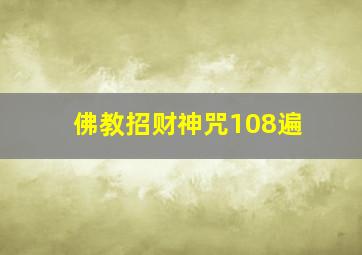 佛教招财神咒108遍